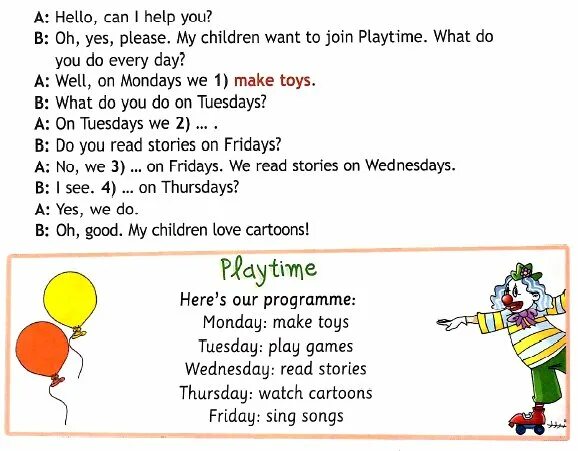 A: Hello, can I help you?
B: Oh, yes, please. My children want to join Playtime. What do you do every day?
A: Well, on Mondays we 1) make toys.
B: What do you do on Tuesdays?
A: On Tuesdays we 2) ... .
B: Do you read stories on Fridays?
A: No, we 3) ... on Fridays. We read stories on Wednesdays.
B: I see. 4) ... on Thursdays?
A: Yes, we do.
B: Oh, good. My children love cartoons!

Playtime
Here's our programme:
Monday: make toys
Tuesday: play games
Wednesday: read stories
Thursday: watch cartoons
Friday: sing songs